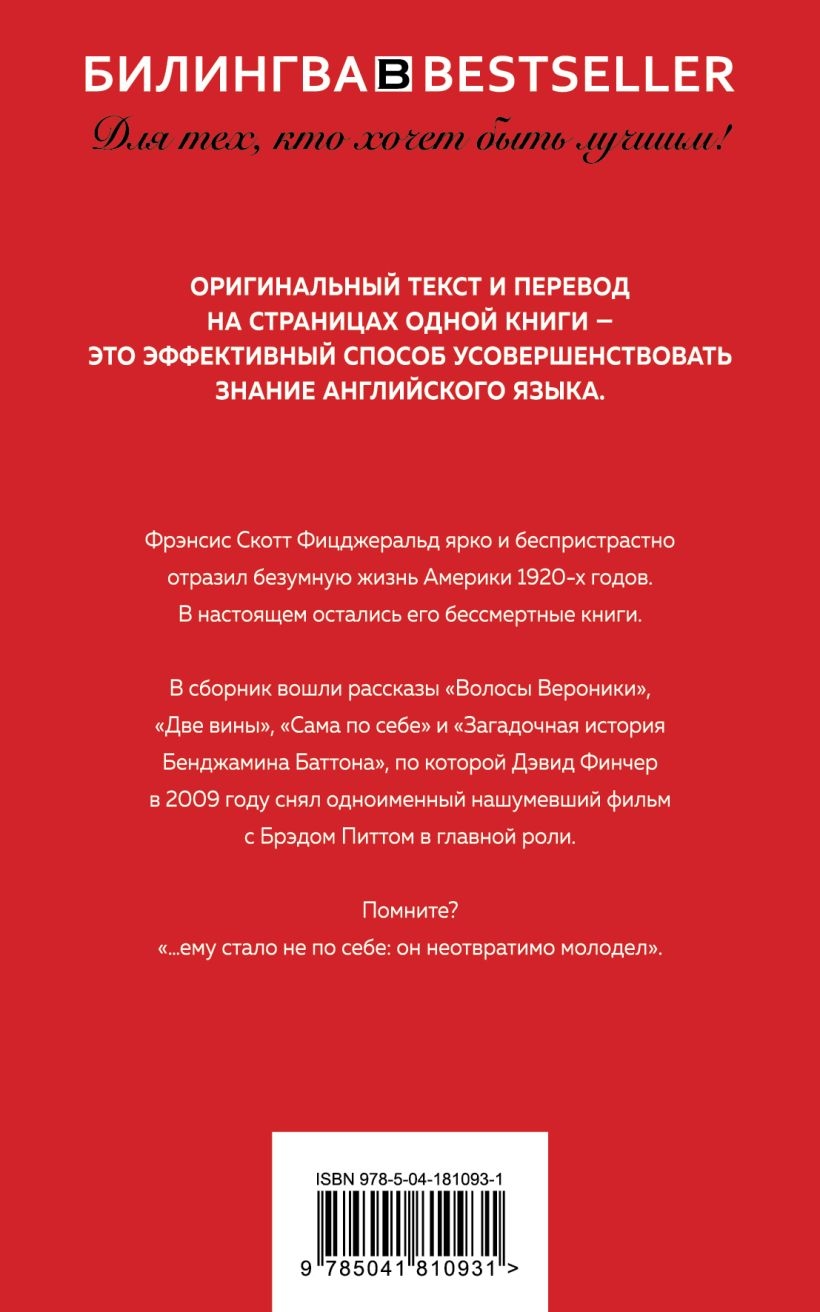 БИЛИНГВА B BESTSELLER
Для тех, кто хочет быть лучшим!

ОРИГИНАЛЬНЫЙ ТЕКСТ И ПЕРЕВОД НА СТРАНИЦАХ ОДНОЙ КНИГИ – ЭТО ЭФФЕКТИВНЫЙ СПОСОБ УСОВЕРШЕНСТВОВАТЬ ЗНАНИЕ АНГЛИЙСКОГО ЯЗЫКА.

Фрэнсис Скотт Фицджеральд ярко и беспристрастно отразил безумную жизнь Америки 1920-х годов. В настоящем остались его бессмертные книги.

В сборник вошли рассказы «Волосы Вероники», «Две вины», «Сама по себе» и «Загадочная история Бенджамина Баттона», по которой Дэвид Финчер в 2009 году снял одноименный нашумевший фильм с Брэдом Питтом в главной роли.

Помните?
«...ему стало не по себе: он неотвратимо молодел».

ISBN 978-5-04-181093-1
9 785041 810931 >